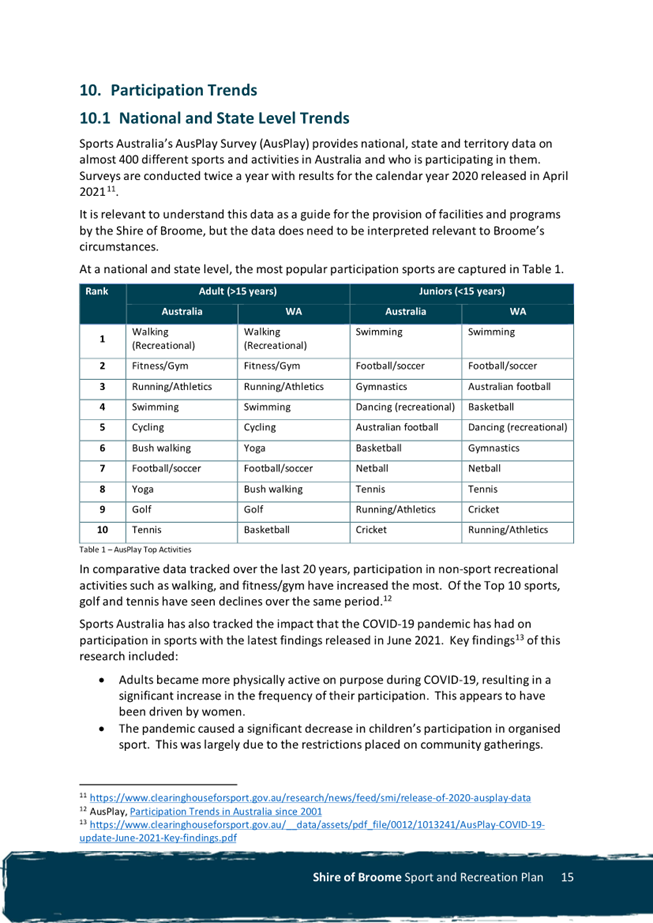 10. Participation Trends

10.1 National and State Level Trends

Sports Australia's AusPlay Survey (AusPlay) provides national, state and territory data on almost 400 different sports and activities in Australia and who is participating in them. Surveys are conducted twice a year with results for the calendar year 2020 released in April 2021$^{11}$.

It is relevant to understand this data as a guide for the provision of facilities and programs by the Shire of Broome, but the data does need to be interpreted relevant to Broome's circumstances.

At a national and state level, the most popular participation sports are captured in Table 1.

| Rank | Adult (>15 years) | | Juniors (<15 years) | |
|---|---|---|---|---|
| | Australia | WA | Australia | WA |
| 1 | Walking (Recreational) | Walking (Recreational) | Swimming | Swimming |
| 2 | Fitness/Gym | Fitness/Gym | Football/soccer | Football/soccer |
| 3 | Running/Athletics | Running/Athletics | Gymnastics | Australian football |
| 4 | Swimming | Swimming | Dancing (recreational) | Basketball |
| 5 | Cycling | Cycling | Australian football | Dancing (recreational) |
| 6 | Bush walking | Yoga | Basketball | Gymnastics |
| 7 | Football/soccer | Football/soccer | Netball | Netball |
| 8 | Yoga | Bush walking | Tennis | Tennis |
| 9 | Golf | Golf | Running/Athletics | Cricket |
| 10 | Tennis | Basketball | Cricket | Running/Athletics |

Table 1 – AusPlay Top Activities

In comparative data tracked over the last 20 years, participation in non-sport recreational activities such as walking, and fitness/gym have increased the most. Of the Top 10 sports, golf and tennis have seen declines over the same period.$^{12}$

Sports Australia has also tracked the impact that the COVID-19 pandemic has had on participation in sports with the latest findings released in June 2021. Key findings$^{13}$ of this research included:

• Adults became more physically active on purpose during COVID-19, resulting in a significant increase in the frequency of their participation. This appears to have been driven by women.
• The pandemic caused a significant decrease in children's participation in organised sport. This was largely due to the restrictions placed on community gatherings.

$^{11}$ https://www.clearinghouseforsport.gov.au/research/news/feed/smi/release-of-2020-ausplay-data
$^{12}$ AusPlay, Participation Trends in Australia since 2001
$^{13}$ https://www.clearinghouseforsport.gov.au/__data/assets/pdf_file/0012/1013241/AusPlay-COVID-19-update-June-2021-Key-findings.pdf

Shire of Broome Sport and Recreation Plan 15